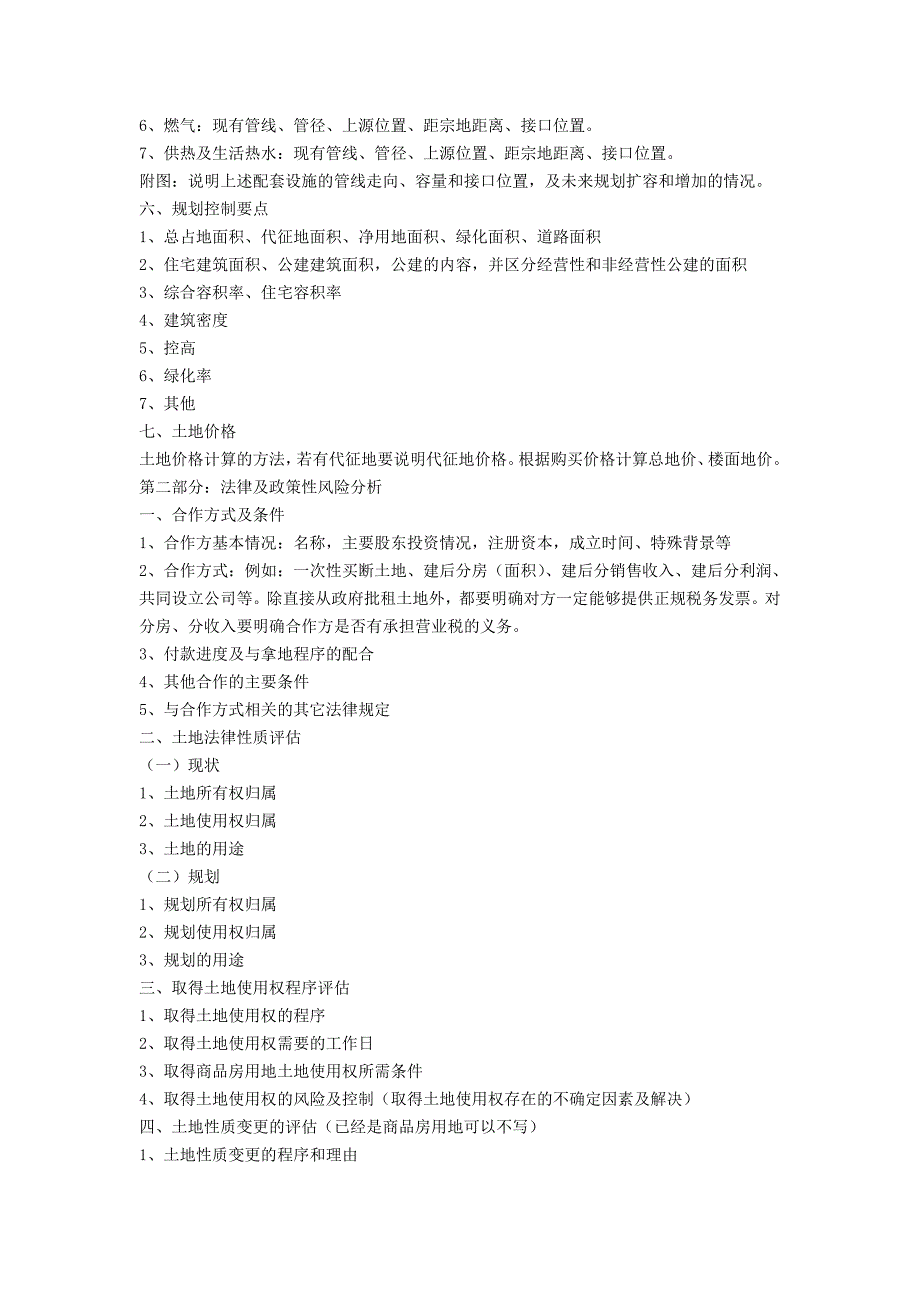 6、燃气：现有管线、管径、上源位置、距宗地距离、接口位置。
7、供热及生活热水：现有管线、管径、上源位置、距宗地距离、接口位置。
附图：说明上述配套设施的管线走向、容量和接口位置，及未来规划扩容和增加的情况。
六、规划控制要点
1、总占地面积、代征地面积、净用地面积、绿化面积、道路面积
2、住宅建筑面积、公建建筑面积，公建的内容，并区分经营性和非经营性公建的面积
3、综合容积率、住宅容积率
4、建筑密度
5、控高
6、绿化率
7、其他
七、土地价格
土地价格计算的方法，若有代征地要说明代征地价格。根据购买价格计算总地价、楼面地价。
第二部分：法律及政策性风险分析
一、合作方式及条件
1、合作方基本情况：名称，主要股东投资情况，注册资本，成立时间、特殊背景等
2、合作方式：例如：一次性买断土地、建后分房（面积）、建后分销售收入、建后分利润、共同设立公司等。除直接从政府批租土地外，都要明确对方一定能够提供正规税务发票。对分房、分收入要明确合作方是否有承担营业税的义务。
3、付款进度及与拿地程序的配合
4、其他合作的主要条件
5、与合作方式相关的其它法律规定
二、土地法律性质评估
（一）现状
1、土地所有权归属
2、土地使用权归属
3、土地的用途
（二）规划
1、规划所有权归属
2、规划使用权归属
3、规划的用途
三、取得土地使用权程序评估
1、取得土地使用权的程序
2、取得土地使用权需要的工作日
3、取得商品房用地土地使用权所需条件
4、取得土地使用权的风险及控制（取得土地使用权存在的不确定因素及解决）
四、土地性质变更的评估（已经是商品房用地可以不写）
1、土地性质变更的程序和理由